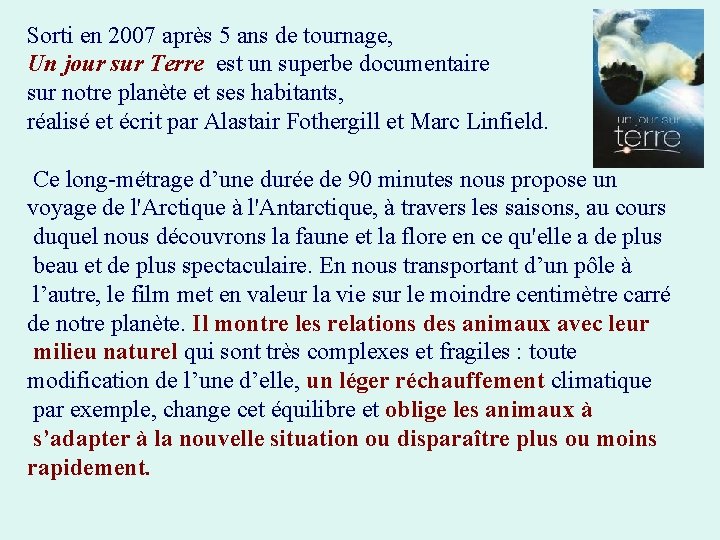 Sorti en 2007 après 5 ans de tournage, Un jour sur Terre est un superbe documentaire sur notre planète et ses habitants, réalisé et écrit par Alastair Fothergill et Marc Linfield.

un jour sur terre

Ce long-métrage d'une durée de 90 minutes nous propose un voyage de l'Arctique à l'Antarctique, à travers les saisons, au cours duquel nous découvrons la faune et la flore en ce qu'elle a de plus beau et de plus spectaculaire. En nous transportant d'un pôle à l'autre, le film met en valeur la vie sur le moindre centimètre carré de notre planète. Il montre les relations des animaux avec leur milieu naturel qui sont très complexes et fragiles : toute modification de l'une d'elle, un léger réchauffement climatique par exemple, change cet équilibre et oblige les animaux à s'adapter à la nouvelle situation ou disparaître plus ou moins rapidement.